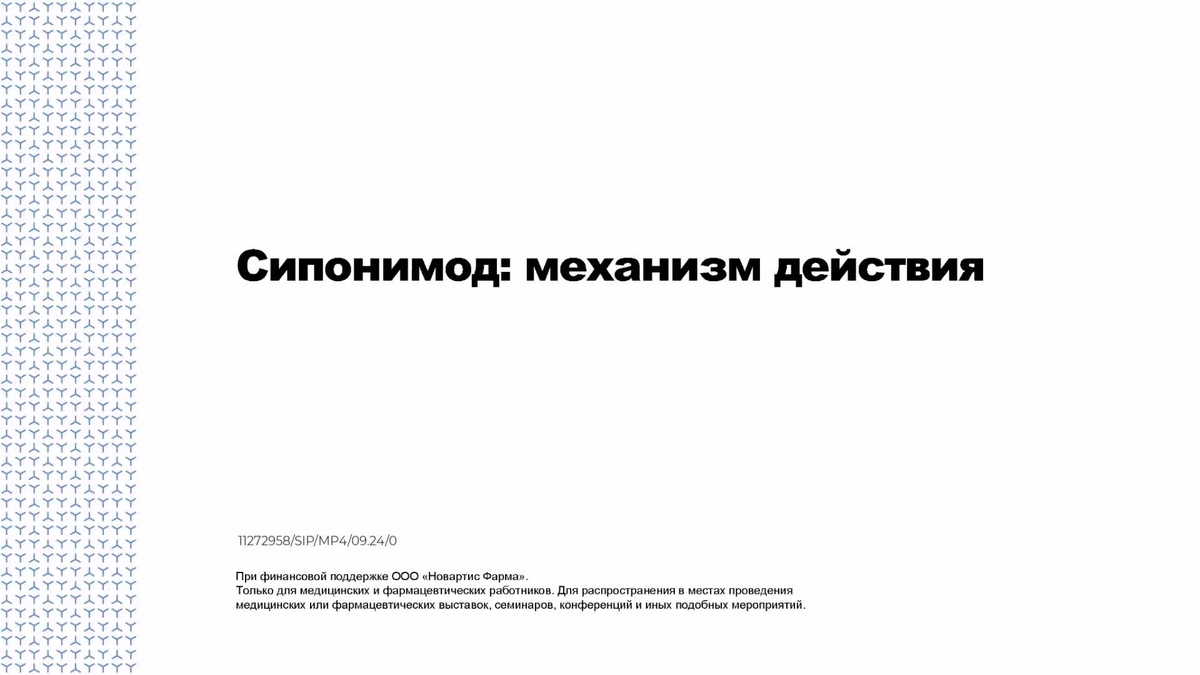 Сипонимод: механизм действия

11272958/SIP/MP4/09.24/0

При финансовой поддержке ООО «Новартис Фарма».
Только для медицинских и фармацевтических работников. Для распространения в местах проведения медицинских или фармацевтических выставок, семинаров, конференций и иных подобных мероприятий.